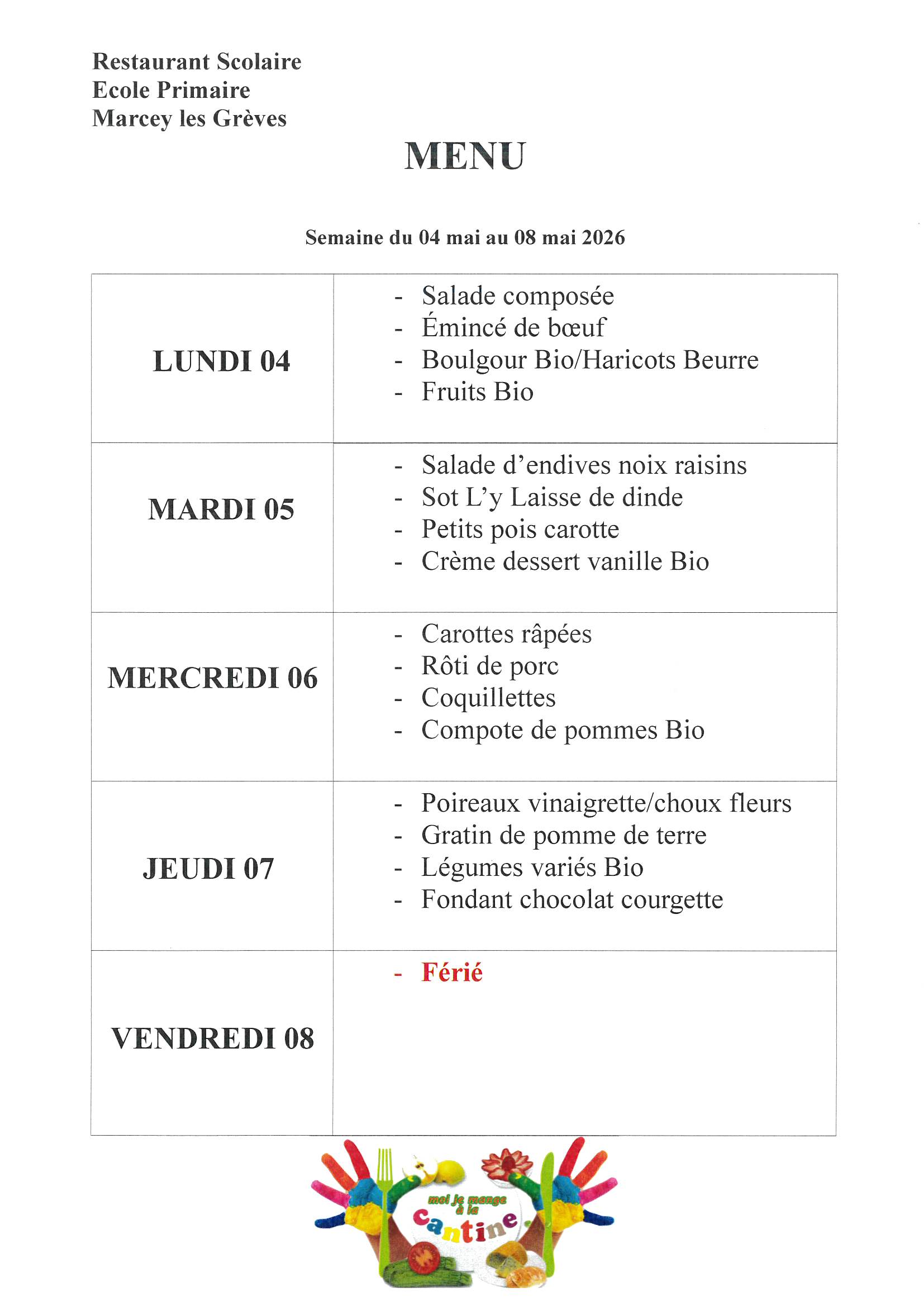 Restaurant Scolaire
Ecole Primaire
Marcey les Grèves

MENU

Semaine du 04 mai au 08 mai 2026

| | |
|---|---|
| LUNDI 04 | - Salade composée<br>- Émincé de bœuf<br>- Boulgour Bio/Haricots Beurre<br>- Fruits Bio |
| MARDI 05 | - Salade d'endives noix raisins<br>- Sot L'y Laisse de dinde<br>- Petits pois carotte<br>- Crème dessert vanille Bio |
| MERCREDI 06 | - Carottes râpées<br>- Rôti de porc<br>- Coquillettes<br>- Compote de pommes Bio |
| JEUDI 07 | - Poireaux vinaigrette/choux fleurs<br>- Gratin de pomme de terre<br>- Légumes variés Bio<br>- Fondant chocolat courgette |
| VENDREDI 08 | - Férié |

moi je mange à la cantine